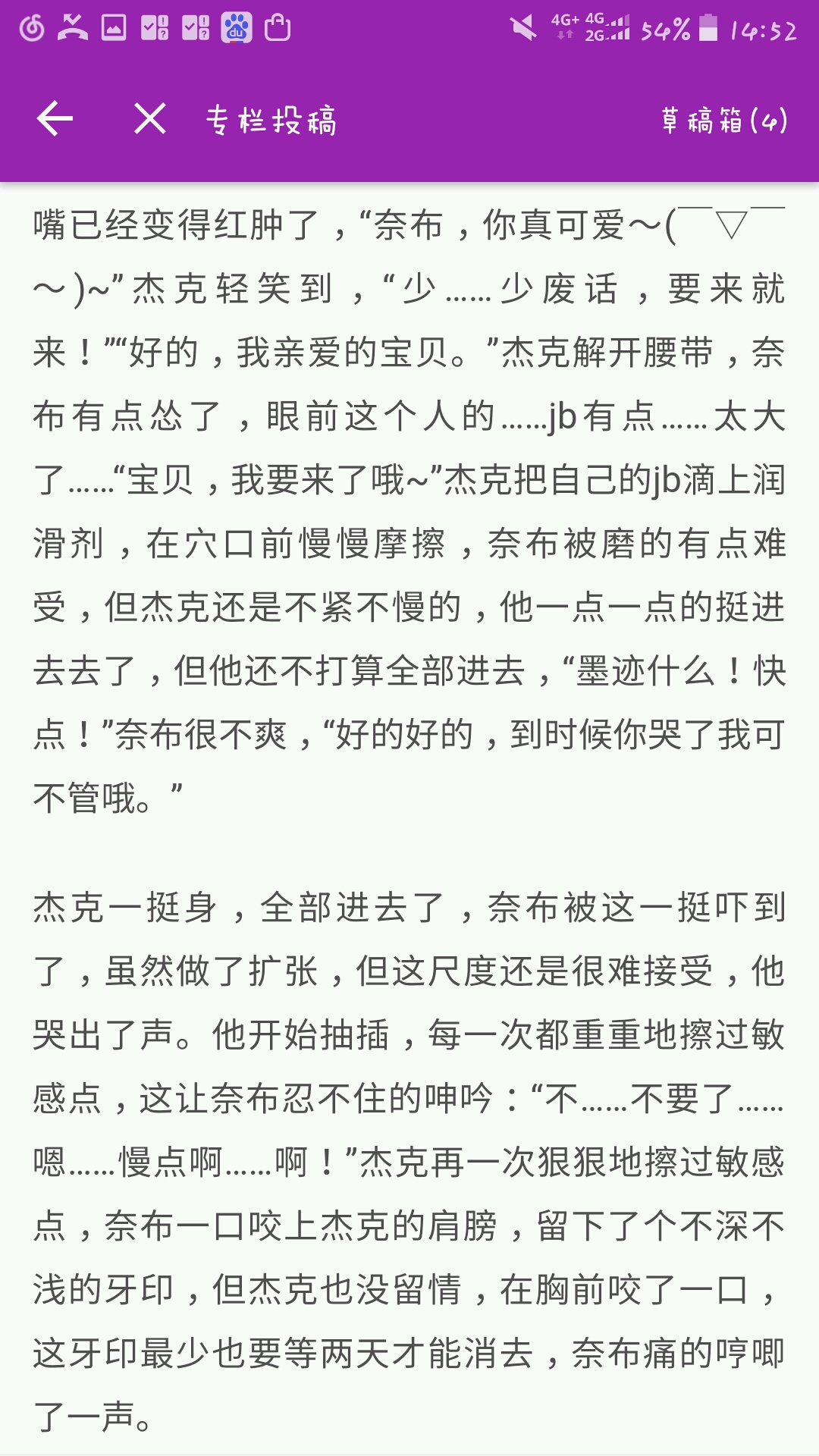 4G+ 4G 2G 54% 14:52

专栏投稿

草稿箱(4)

嘴已经变得红肿了，“奈布，你真可爱～(￣▽￣～)~”杰克轻笑到，“少……少废话，要来就来！”“好的，我亲爱的宝贝。”杰克解开腰带，奈布有点怂了，眼前这个人的……jb有点……太大了……“宝贝，我要来了哦~”杰克把自己的jb滴上润滑剂，在穴口前慢慢摩擦，奈布被磨的有点难受，但杰克还是不紧不慢的，他一点一点的挺进去去了，但他还不打算全部进去，“墨迹什么！快点！”奈布很不爽，“好的好的，到时候你哭了我可不管哦。”

杰克一挺身，全部进去了，奈布被这一挺吓到了，虽然做了扩张，但这尺度还是很难接受，他哭出了声。他开始抽插，每一次都重重地擦过敏感点，这让奈布忍不住的呻吟：“不……不要了……嗯……慢点啊……啊！”杰克再一次狠狠地擦过敏感点，奈布一口咬上杰克的肩膀，留下了个不深不浅的牙印，但杰克也没留情，在胸前咬了一口，这牙印最少也要等两天才能消去，奈布痛的哼唧了一声。